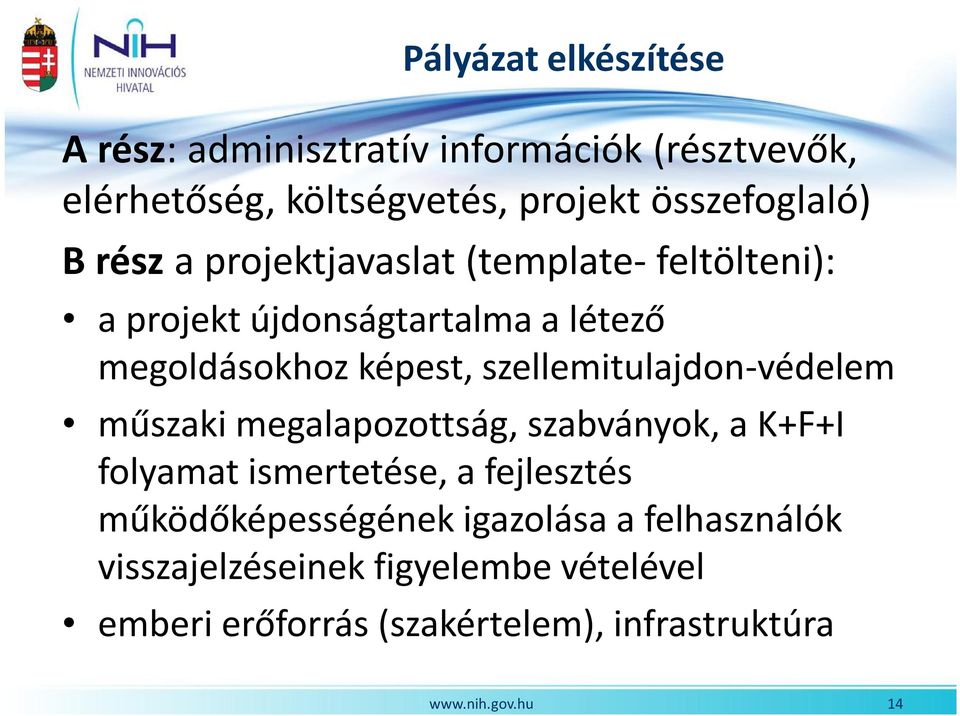 NIH
NEMZETI INNOVÁCIÓS HIVATAL

Pályázat elkészítése

A rész: adminisztratív információk (résztvevők, elérhetőség, költségvetés, projekt összefoglaló)

B rész a projektjavaslat (template- feltölteni):

• a projekt újdonságtartalma a létező megoldásokhoz képest, szellemitulajdon-védelem
• műszaki megalapozottság, szabványok, a K+F+I folyamat ismertetése, a fejlesztés működőképességének igazolása a felhasználók visszajelzéseinek figyelembe vételével
• emberi erőforrás (szakértelem), infrastruktúra

www.nih.gov.hu

14